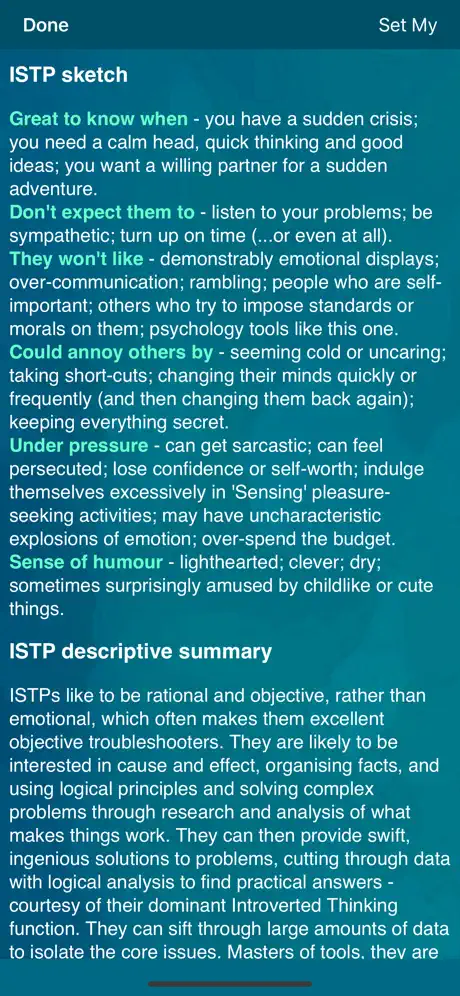 Done

Set My

ISTP sketch

Great to know when - you have a sudden crisis; you need a calm head, quick thinking and good ideas; you want a willing partner for a sudden adventure.
Don't expect them to - listen to your problems; be sympathetic; turn up on time (...or even at all).
They won't like - demonstrably emotional displays; over-communication; rambling; people who are self-important; others who try to impose standards or morals on them; psychology tools like this one.
Could annoy others by - seeming cold or uncaring; taking short-cuts; changing their minds quickly or frequently (and then changing them back again); keeping everything secret.
Under pressure - can get sarcastic; can feel persecuted; lose confidence or self-worth; indulge themselves excessively in 'Sensing' pleasure-seeking activities; may have uncharacteristic explosions of emotion; over-spend the budget.
Sense of humour - lighthearted; clever; dry; sometimes surprisingly amused by childlike or cute things.

ISTP descriptive summary

ISTPs like to be rational and objective, rather than emotional, which often makes them excellent objective troubleshooters. They are likely to be interested in cause and effect, organising facts, and using logical principles and solving complex problems through research and analysis of what makes things work. They can then provide swift, ingenious solutions to problems, cutting through data with logical analysis to find practical answers - courtesy of their dominant Introverted Thinking function. They can sift through large amounts of data to isolate the core issues. Masters of tools, they are